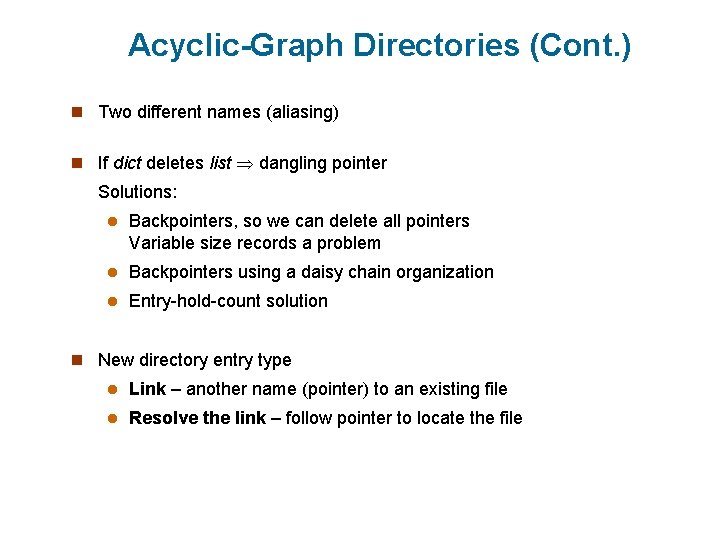 Acyclic-Graph Directories (Cont.)

Two different names (aliasing)

If dict deletes list $\Rightarrow$ dangling pointer

Solutions:

Backpointers, so we can delete all pointers
Variable size records a problem

Backpointers using a daisy chain organization

Entry-hold-count solution

New directory entry type

Link – another name (pointer) to an existing file

Resolve the link – follow pointer to locate the file